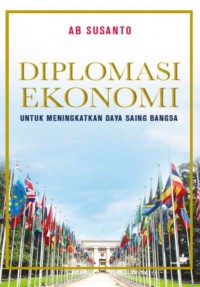 AB SUSANTO

DIPLOMASI EKONOMI

UNTUK MENINGKATKAN DAYA SAING BANGSA